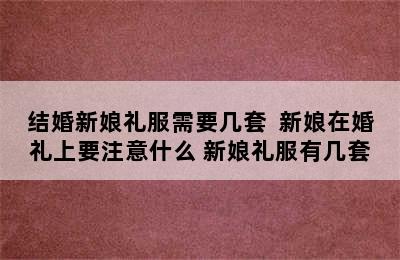 结婚新娘礼服需要几套 新娘在婚礼上要注意什么 新娘礼服有几套